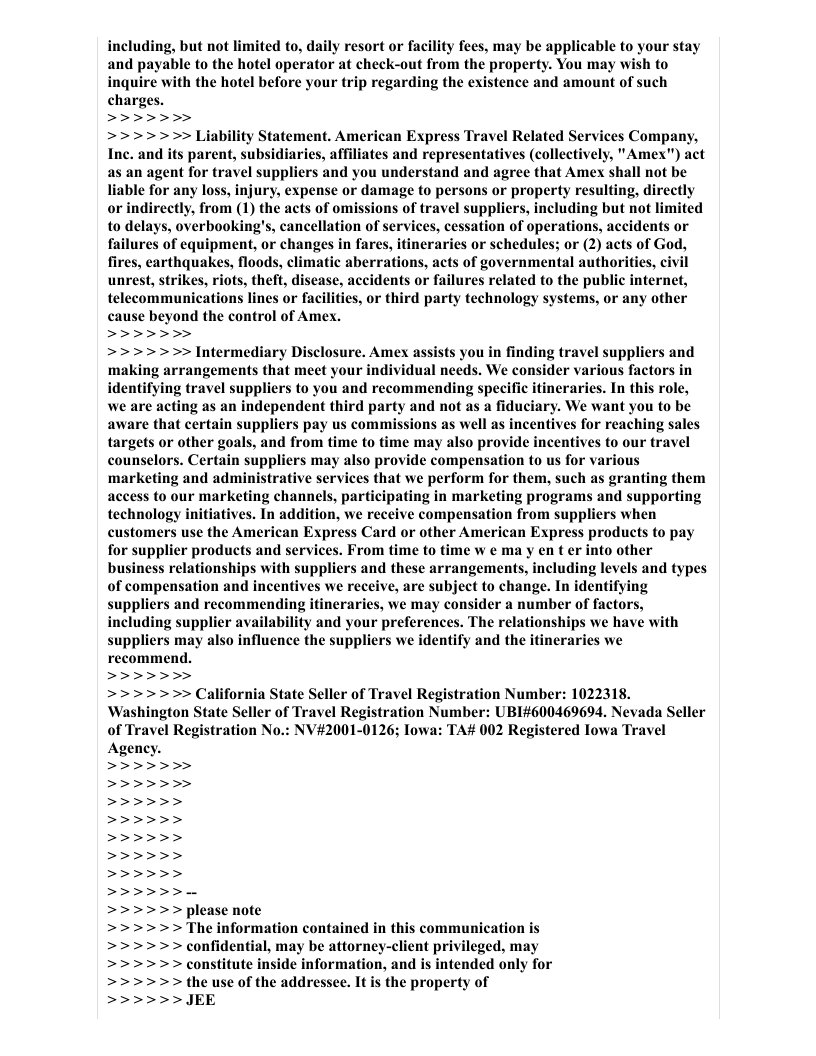 including, but not limited to, daily resort or facility fees, may be applicable to your stay and payable to the hotel operator at check-out from the property. You may wish to inquire with the hotel before your trip regarding the existence and amount of such charges.
> > > > > >>
> > > > > >> Liability Statement. American Express Travel Related Services Company, Inc. and its parent, subsidiaries, affiliates and representatives (collectively, "Amex") act as an agent for travel suppliers and you understand and agree that Amex shall not be liable for any loss, injury, expense or damage to persons or property resulting, directly or indirectly, from (1) the acts of omissions of travel suppliers, including but not limited to delays, overbooking's, cancellation of services, cessation of operations, accidents or failures of equipment, or changes in fares, itineraries or schedules; or (2) acts of God, fires, earthquakes, floods, climatic aberrations, acts of governmental authorities, civil unrest, strikes, riots, theft, disease, accidents or failures related to the public internet, telecommunications lines or facilities, or third party technology systems, or any other cause beyond the control of Amex.
> > > > > >>
> > > > > >> Intermediary Disclosure. Amex assists you in finding travel suppliers and making arrangements that meet your individual needs. We consider various factors in identifying travel suppliers to you and recommending specific itineraries. In this role, we are acting as an independent third party and not as a fiduciary. We want you to be aware that certain suppliers pay us commissions as well as incentives for reaching sales targets or other goals, and from time to time may also provide incentives to our travel counselors. Certain suppliers may also provide compensation to us for various marketing and administrative services that we perform for them, such as granting them access to our marketing channels, participating in marketing programs and supporting technology initiatives. In addition, we receive compensation from suppliers when customers use the American Express Card or other American Express products to pay for supplier products and services. From time to time w e ma y en t er into other business relationships with suppliers and these arrangements, including levels and types of compensation and incentives we receive, are subject to change. In identifying suppliers and recommending itineraries, we may consider a number of factors, including supplier availability and your preferences. The relationships we have with suppliers may also influence the suppliers we identify and the itineraries we recommend.
> > > > > >>
> > > > > >> California State Seller of Travel Registration Number: 1022318. Washington State Seller of Travel Registration Number: UBI#600469694. Nevada Seller of Travel Registration No.: NV#2001-0126; Iowa: TA# 002 Registered Iowa Travel Agency.
> > > > > >>
> > > > > >>
> > > > > >
> > > > > >
> > > > > >
> > > > > >
> > > > > >
> > > > > > --
> > > > > > please note
> > > > > > The information contained in this communication is
> > > > > > confidential, may be attorney-client privileged, may
> > > > > > constitute inside information, and is intended only for
> > > > > > the use of the addressee. It is the property of
> > > > > > JEE